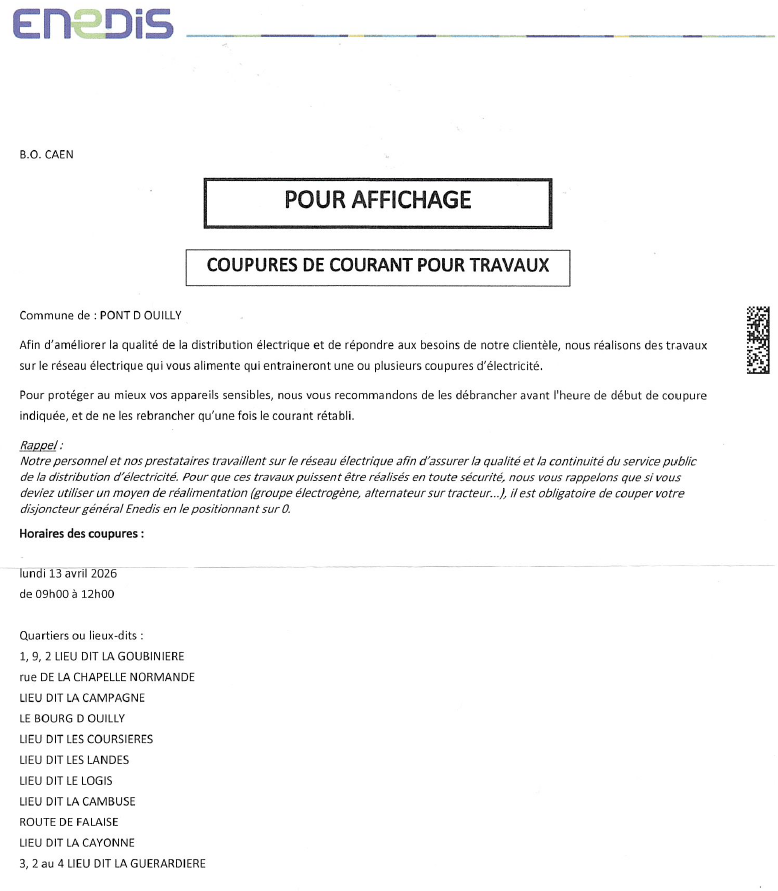 ENEDIS

B.O. CAEN

POUR AFFICHAGE

COUPURES DE COURANT POUR TRAVAUX

Commune de : PONT D OUILLY

Afin d'améliorer la qualité de la distribution électrique et de répondre aux besoins de notre clientèle, nous réalisons des travaux sur le réseau électrique qui vous alimente qui entraineront une ou plusieurs coupures d'électricité.

Pour protéger au mieux vos appareils sensibles, nous vous recommandons de les débrancher avant l'heure de début de coupure indiquée, et de ne les rebrancher qu'une fois le courant rétabli.

Rappel :
Notre personnel et nos prestataires travaillent sur le réseau électrique afin d'assurer la qualité et la continuité du service public de la distribution d'électricité. Pour que ces travaux puissent être réalisés en toute sécurité, nous vous rappelons que si vous deviez utiliser un moyen de réalimentation (groupe électrogène, alternateur sur tracteur...), il est obligatoire de couper votre disjoncteur général Enedis en le positionnant sur 0.

Horaires des coupures :

lundi 13 avril 2026
de 09h00 à 12h00

Quartiers ou lieux-dits :
1, 9, 2 LIEU DIT LA GOUBINIERE
rue DE LA CHAPELLE NORMANDE
LIEU DIT LA CAMPAGNE
LE BOURG D OUILLY
LIEU DIT LES COURSIERES
LIEU DIT LES LANDES
LIEU DIT LE LOGIS
LIEU DIT LA CAMBUSE
ROUTE DE FALAISE
LIEU DIT LA CAYONNE
3, 2 au 4 LIEU DIT LA GUERARDIERE